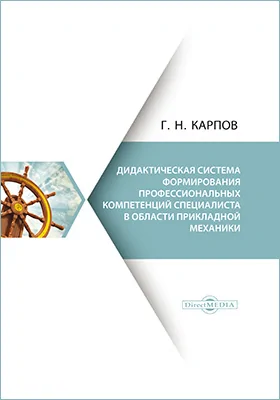 Г. Н. КАРПОВ

ДИДАКТИЧЕСКАЯ СИСТЕМА ФОРМИРОВАНИЯ ПРОФЕССИОНАЛЬНЫХ КОМПЕТЕНЦИЙ СПЕЦИАЛИСТА В ОБЛАСТИ ПРИКЛАДНОЙ МЕХАНИКИ

DirectMEDIA